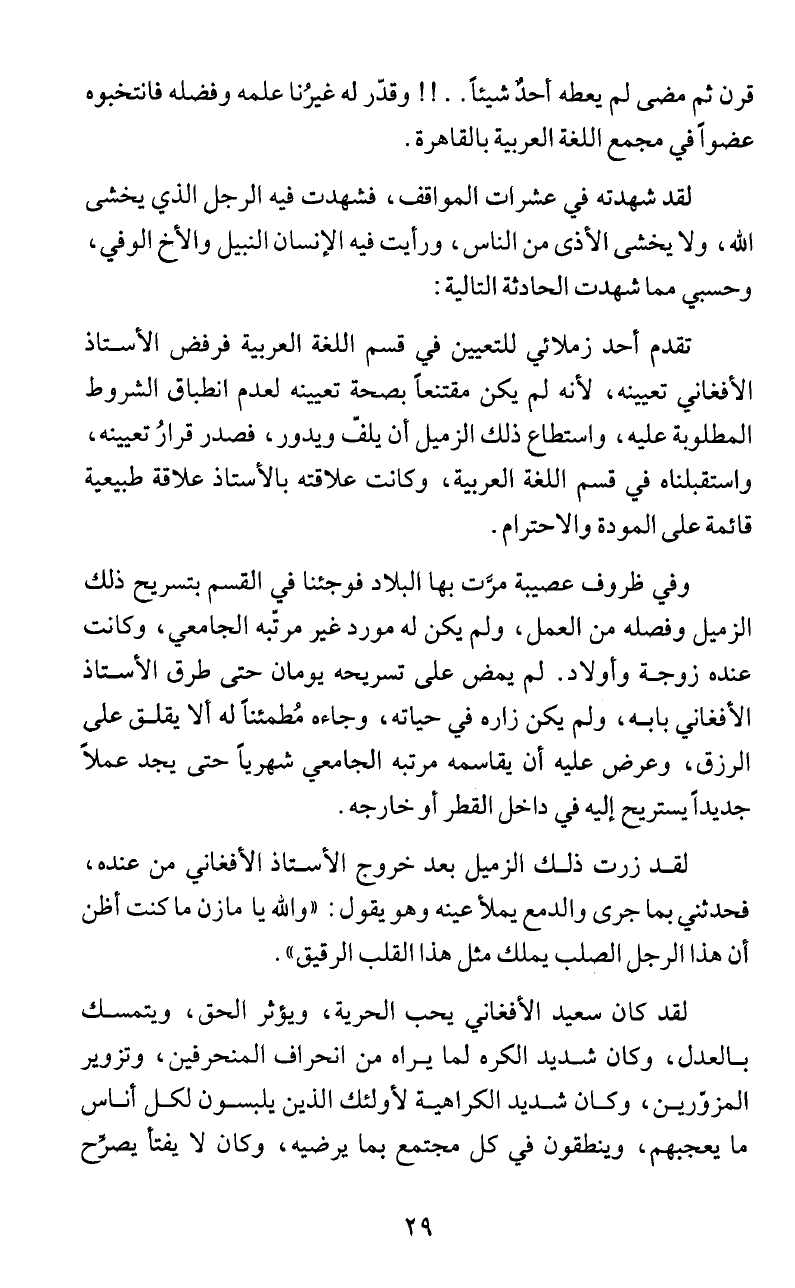 قرن ثم مضى لم يعطه أحدٌ شيئاً . . ! ! وقدّر له غيرُنا علمه وفضله فانتخبوه عضواً في مجمع اللغة العربية بالقاهرة .

لقد شهدته في عشرات المواقف ، فشهدت فيه الرجل الذي يخشى الله ، ولا يخشى الأذى من الناس ، ورأيت فيه الإنسان النبيل والأخ الوفي ، وحسبي مما شهدت الحادثة التالية :

تقدم أحد زملائي للتعيين في قسم اللغة العربية فرفض الأستاذ الأفغاني تعيينه ، لأنه لم يكن مقتنعاً بصحة تعيينه لعدم انطباق الشروط المطلوبة عليه ، واستطاع ذلك الزميل أن يلفّ ويدور ، فصدر قرارُ تعيينه ، واستقبلناه في قسم اللغة العربية ، وكانت علاقته بالأستاذ علاقة طبيعية قائمة على المودة والاحترام .

وفي ظروف عصيبة مرّت بها البلاد فوجئنا في القسم بتسريح ذلك الزميل وفصله من العمل ، ولم يكن له مورد غير مرتّبه الجامعي ، وكانت عنده زوجة وأولاد . لم يمض على تسريحه يومان حتى طرق الأستاذ الأفغاني بابه ، ولم يكن زاره في حياته ، وجاءه مُطمئناً له ألا يقلق على الرزق ، وعرض عليه أن يقاسمه مرتبه الجامعي شهرياً حتى يجد عملاً جديداً يستريح إليه في داخل القطر أو خارجه .

لقد زرت ذلك الزميل بعد خروج الأستاذ الأفغاني من عنده ، فحدثني بما جرى والدمع يملأ عينه وهو يقول : «والله يا مازن ما كنت أظن أن هذا الرجل الصلب يملك مثل هذا القلب الرقيق» .

لقد كان سعيد الأفغاني يحب الحرية ، ويؤثر الحق ، ويتمسك بالعدل ، وكان شديد الكره لما يراه من انحراف المنحرفين ، وتزوير المزوّرين ، وكان شديد الكراهية لأولئك الذين يلبسون لكل أناس ما يعجبهم ، وينطقون في كل مجتمع بما يرضيه ، وكان لا يفتأ يصرّح

٢٩